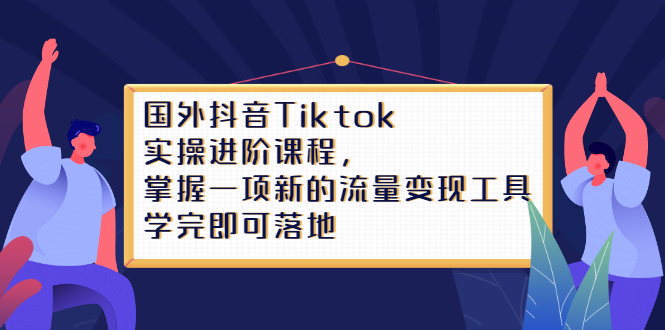 国外抖音Tiktok
实操进阶课程，
掌握一项新的流量变现工具
学完即可落地